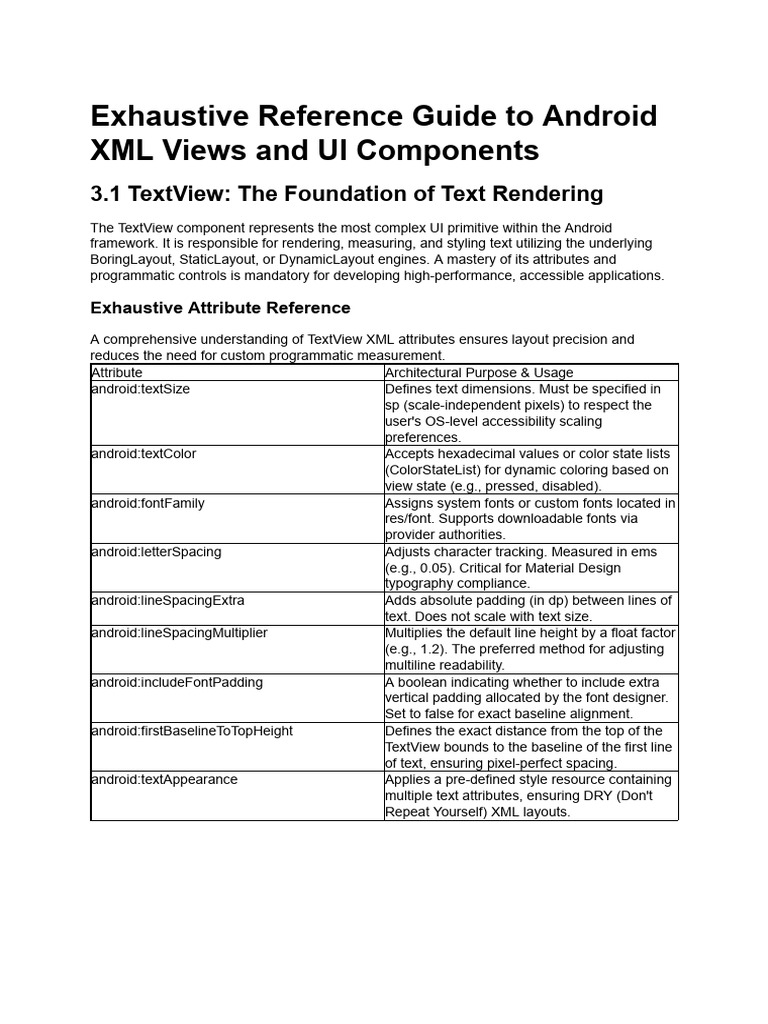 Exhaustive Reference Guide to Android XML Views and UI Components

3.1 TextView: The Foundation of Text Rendering

The TextView component represents the most complex UI primitive within the Android framework. It is responsible for rendering, measuring, and styling text utilizing the underlying BoringLayout, StaticLayout, or DynamicLayout engines. A mastery of its attributes and programmatic controls is mandatory for developing high-performance, accessible applications.

Exhaustive Attribute Reference

A comprehensive understanding of TextView XML attributes ensures layout precision and reduces the need for custom programmatic measurement.

| Attribute | Architectural Purpose & Usage |
|---|---|
| android:textSize | Defines text dimensions. Must be specified in sp (scale-independent pixels) to respect the user's OS-level accessibility scaling preferences. |
| android:textColor | Accepts hexadecimal values or color state lists (ColorStateList) for dynamic coloring based on view state (e.g., pressed, disabled). |
| android:fontFamily | Assigns system fonts or custom fonts located in res/font. Supports downloadable fonts via provider authorities. |
| android:letterSpacing | Adjusts character tracking. Measured in ems (e.g., 0.05). Critical for Material Design typography compliance. |
| android:lineSpacingExtra | Adds absolute padding (in dp) between lines of text. Does not scale with text size. |
| android:lineSpacingMultiplier | Multiplies the default line height by a float factor (e.g., 1.2). The preferred method for adjusting multiline readability. |
| android:includeFontPadding | A boolean indicating whether to include extra vertical padding allocated by the font designer. Set to false for exact baseline alignment. |
| android:firstBaselineToTopHeight | Defines the exact distance from the top of the TextView bounds to the baseline of the first line of text, ensuring pixel-perfect spacing. |
| android:textAppearance | Applies a pre-defined style resource containing multiple text attributes, ensuring DRY (Don't Repeat Yourself) XML layouts. |